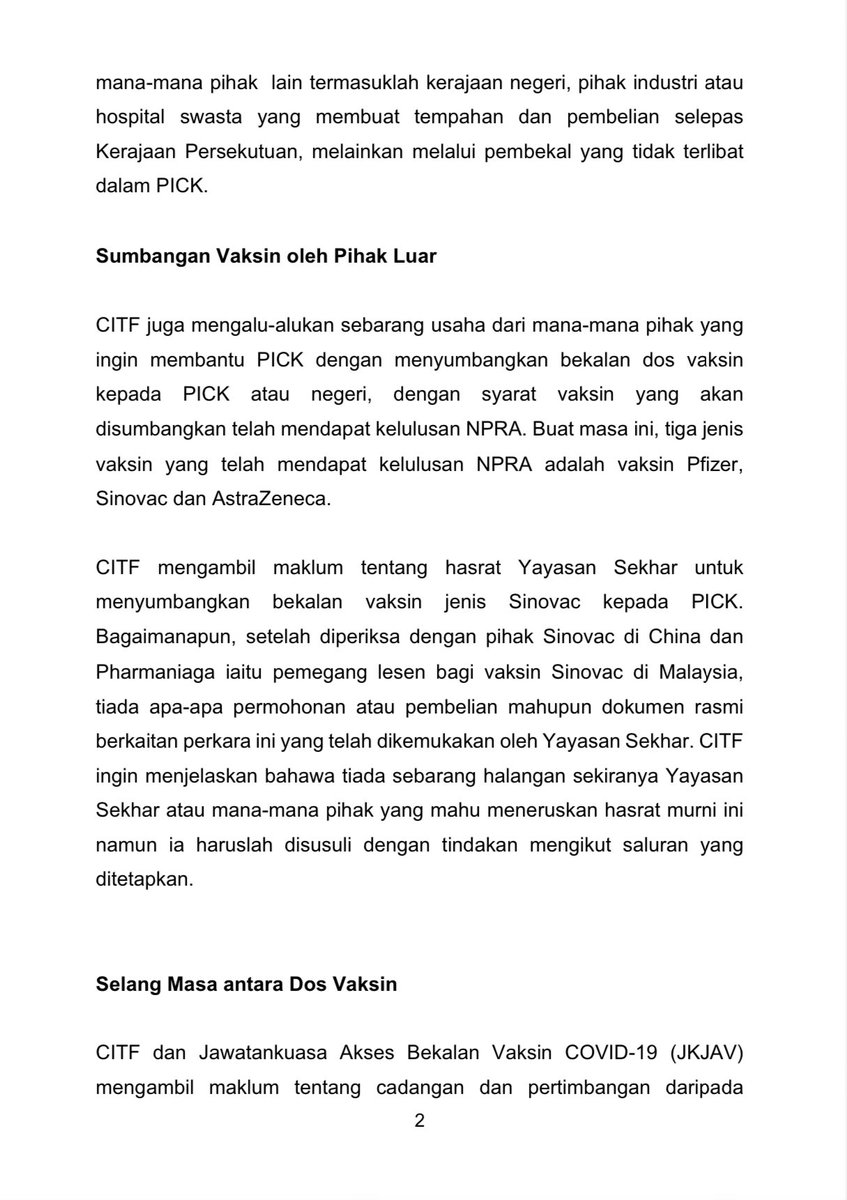 mana-mana pihak lain termasuklah kerajaan negeri, pihak industri atau hospital swasta yang membuat tempahan dan pembelian selepas Kerajaan Persekutuan, melainkan melalui pembekal yang tidak terlibat dalam PICK.

Sumbangan Vaksin oleh Pihak Luar

CITF juga mengalu-alukan sebarang usaha dari mana-mana pihak yang ingin membantu PICK dengan menyumbangkan bekalan dos vaksin kepada PICK atau negeri, dengan syarat vaksin yang akan disumbangkan telah mendapat kelulusan NPRA. Buat masa ini, tiga jenis vaksin yang telah mendapat kelulusan NPRA adalah vaksin Pfizer, Sinovac dan AstraZeneca.

CITF mengambil maklum tentang hasrat Yayasan Sekhar untuk menyumbangkan bekalan vaksin jenis Sinovac kepada PICK. Bagaimanapun, setelah diperiksa dengan pihak Sinovac di China dan Pharmaniaga iaitu pemegang lesen bagi vaksin Sinovac di Malaysia, tiada apa-apa permohonan atau pembelian mahupun dokumen rasmi berkaitan perkara ini yang telah dikemukakan oleh Yayasan Sekhar. CITF ingin menjelaskan bahawa tiada sebarang halangan sekiranya Yayasan Sekhar atau mana-mana pihak yang mahu meneruskan hasrat murni ini namun ia haruslah disusuli dengan tindakan mengikut saluran yang ditetapkan.

Selang Masa antara Dos Vaksin

CITF dan Jawatankuasa Akses Bekalan Vaksin COVID-19 (JKJAV) mengambil maklum tentang cadangan dan pertimbangan daripada

2